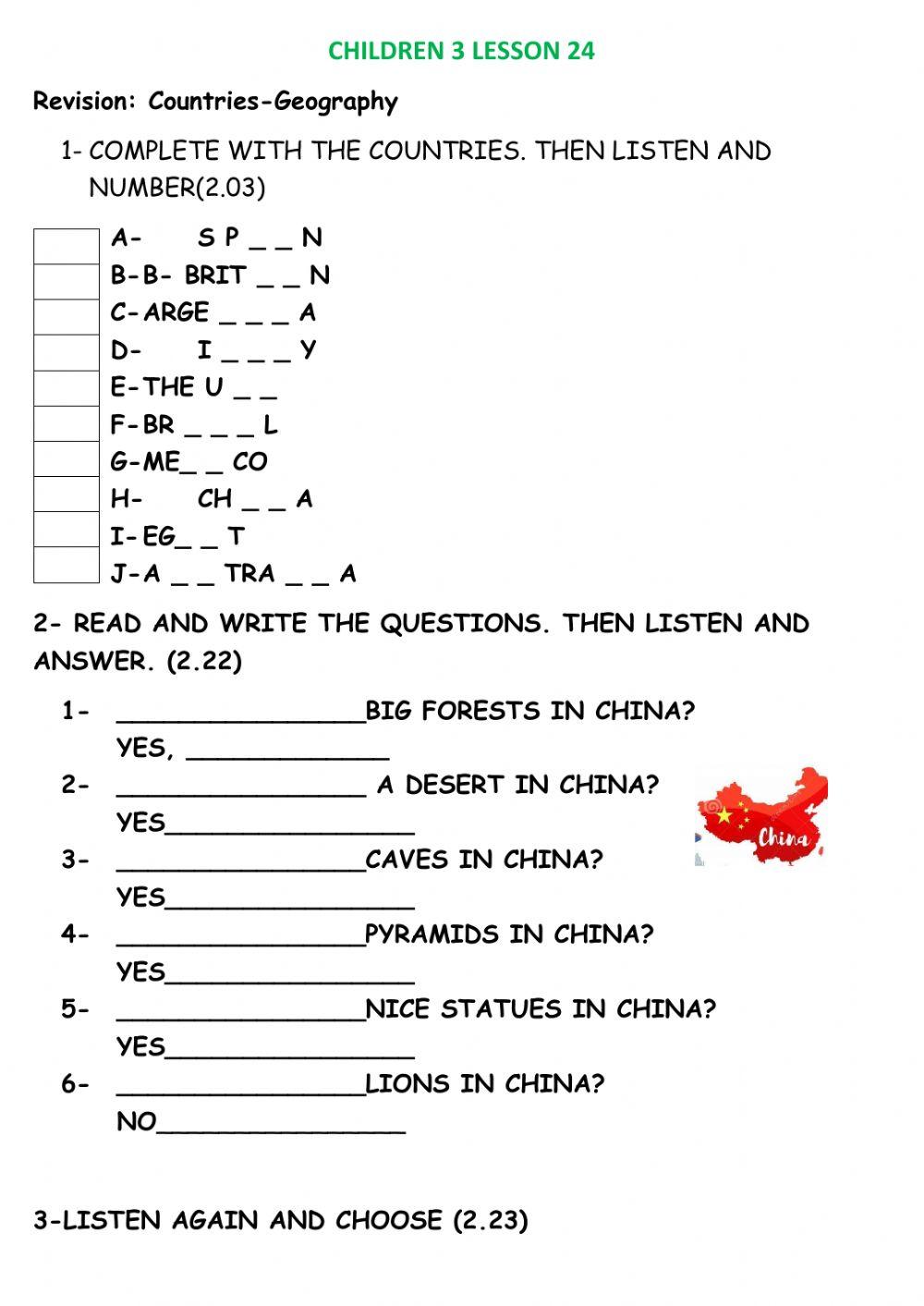 CHILDREN 3 LESSON 24

Revision: Countries-Geography

1- COMPLETE WITH THE COUNTRIES. THEN LISTEN AND NUMBER(2.03)

A- S P _ _ N
B-B- BRIT _ _ N
C-ARGE _ _ _ A
D- I _ _ _ Y
E-THE U _ _
F-BR _ _ _ L
G-ME_ _ CO
H- CH _ _ A
I-EG_ _ T
J-A _ _ TRA _ _ A

2- READ AND WRITE THE QUESTIONS. THEN LISTEN AND ANSWER. (2.22)

1- ________________BIG FORESTS IN CHINA?
YES, _____________
2- ________________ A DESERT IN CHINA?
YES________________
3- ________________CAVES IN CHINA?
YES________________
4- ________________PYRAMIDS IN CHINA?
YES________________
5- ________________NICE STATUES IN CHINA?
YES________________
6- ________________LIONS IN CHINA?
NO________________

China

3-LISTEN AGAIN AND CHOOSE (2.23)